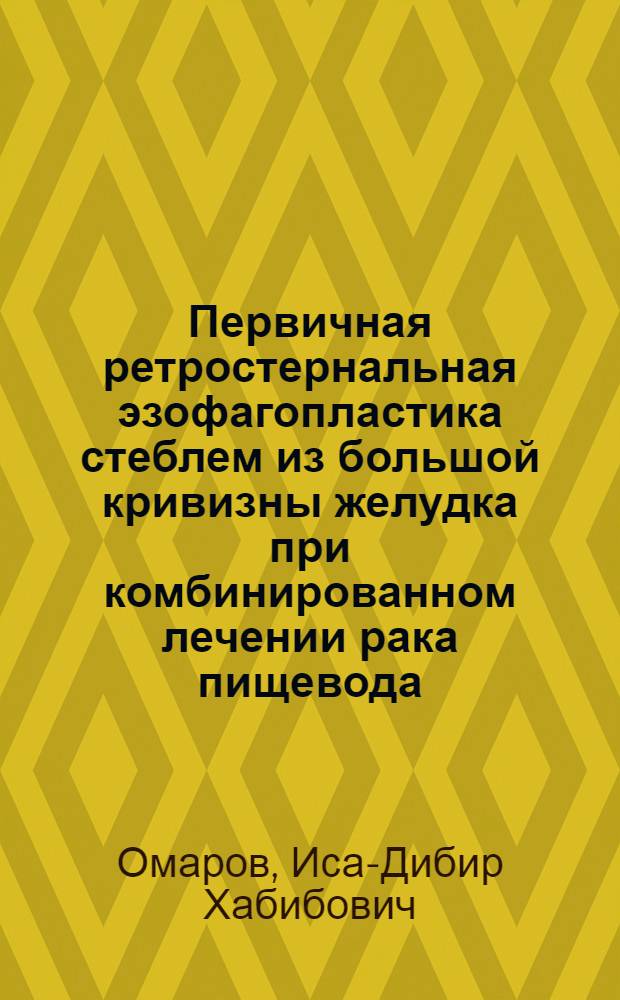 Первичная ретростернальная эзофагопластика стеблем из большой кривизны желудка при комбинированном лечении рака пищевода

Омаров, Иса-Дибир Хабибович